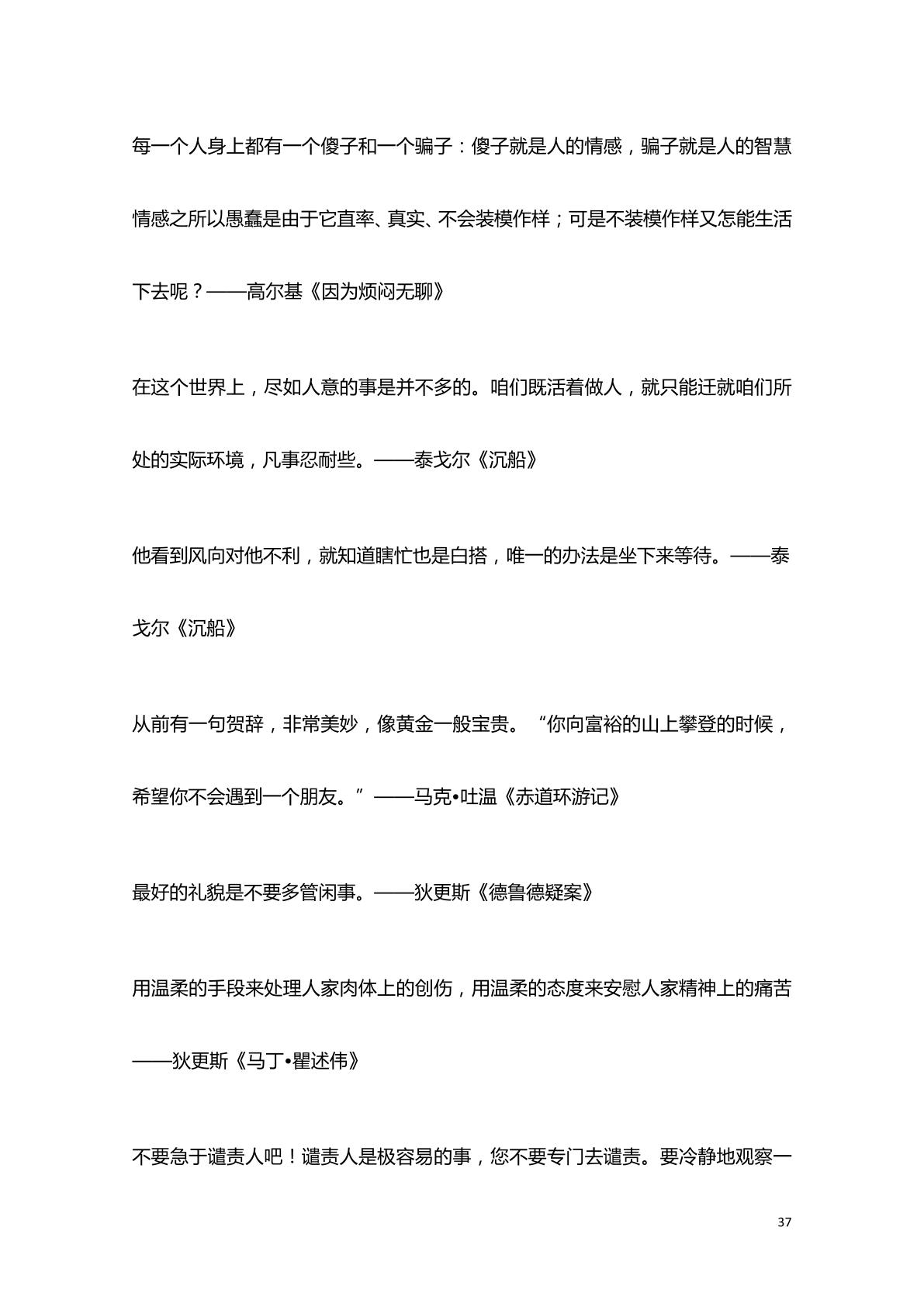 每一个人身上都有一个傻子和一个骗子：傻子就是人的情感，骗子就是人的智慧情感之所以愚蠢是由于它直率、真实、不会装模作样；可是不装模作样又怎能生活下去呢？——高尔基《因为烦闷无聊》

在这个世界上，尽如人意的事是并不多的。咱们既活着做人，就只能迁就咱们所处的实际环境，凡事忍耐些。——泰戈尔《沉船》

他看到风向对他不利，就知道瞎忙也是白搭，唯一的办法是坐下来等待。——泰戈尔《沉船》

从前有一句贺辞，非常美妙，像黄金一般宝贵。“你向富裕的山上攀登的时候，希望你不会遇到一个朋友。”——马克•吐温《赤道环游记》

最好的礼貌是不要多管闲事。——狄更斯《德鲁德疑案》

用温柔的手段来处理人家肉体上的创伤，用温柔的态度来安慰人家精神上的痛苦——狄更斯《马丁•瞿述伟》

不要急于谴责人吧！谴责人是极容易的事，您不要专门去谴责。要冷静地观察一

37